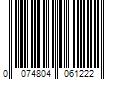 0 074804 061222